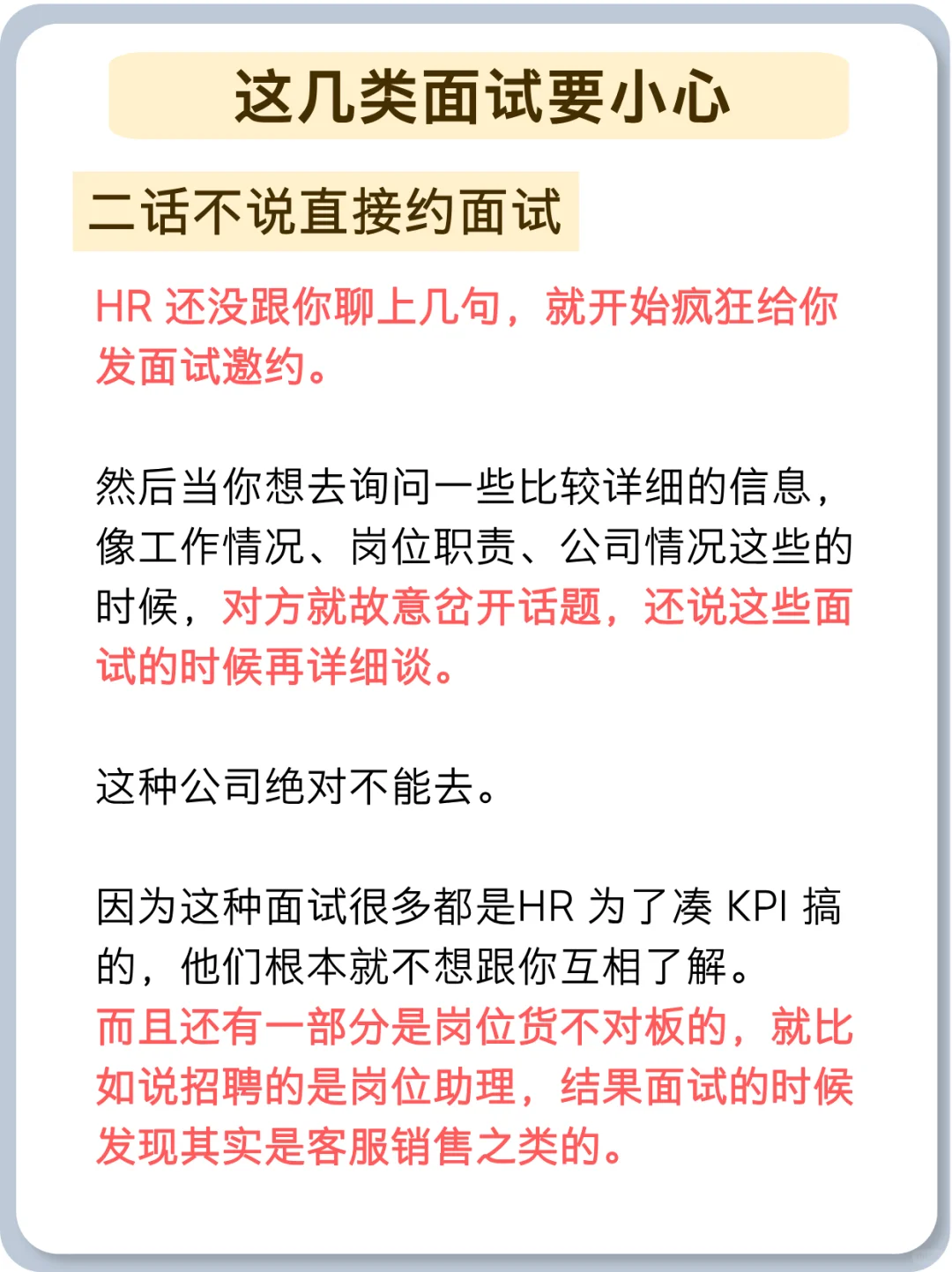 这几类面试要小心

二话不说直接约面试

HR 还没跟你聊上几句，就开始疯狂给你发面试邀约。

然后当你想去询问一些比较详细的信息，像工作情况、岗位职责、公司情况这些的时候，对方就故意岔开话题，还说这些面试的时候再详细谈。

这种公司绝对不能去。

因为这种面试很多都是HR 为了凑 KPI 搞的，他们根本就不想跟你互相了解。
而且还有一部分是岗位货不对板的，就比如说招聘的是岗位助理，结果面试的时候发现其实是客服销售之类的。